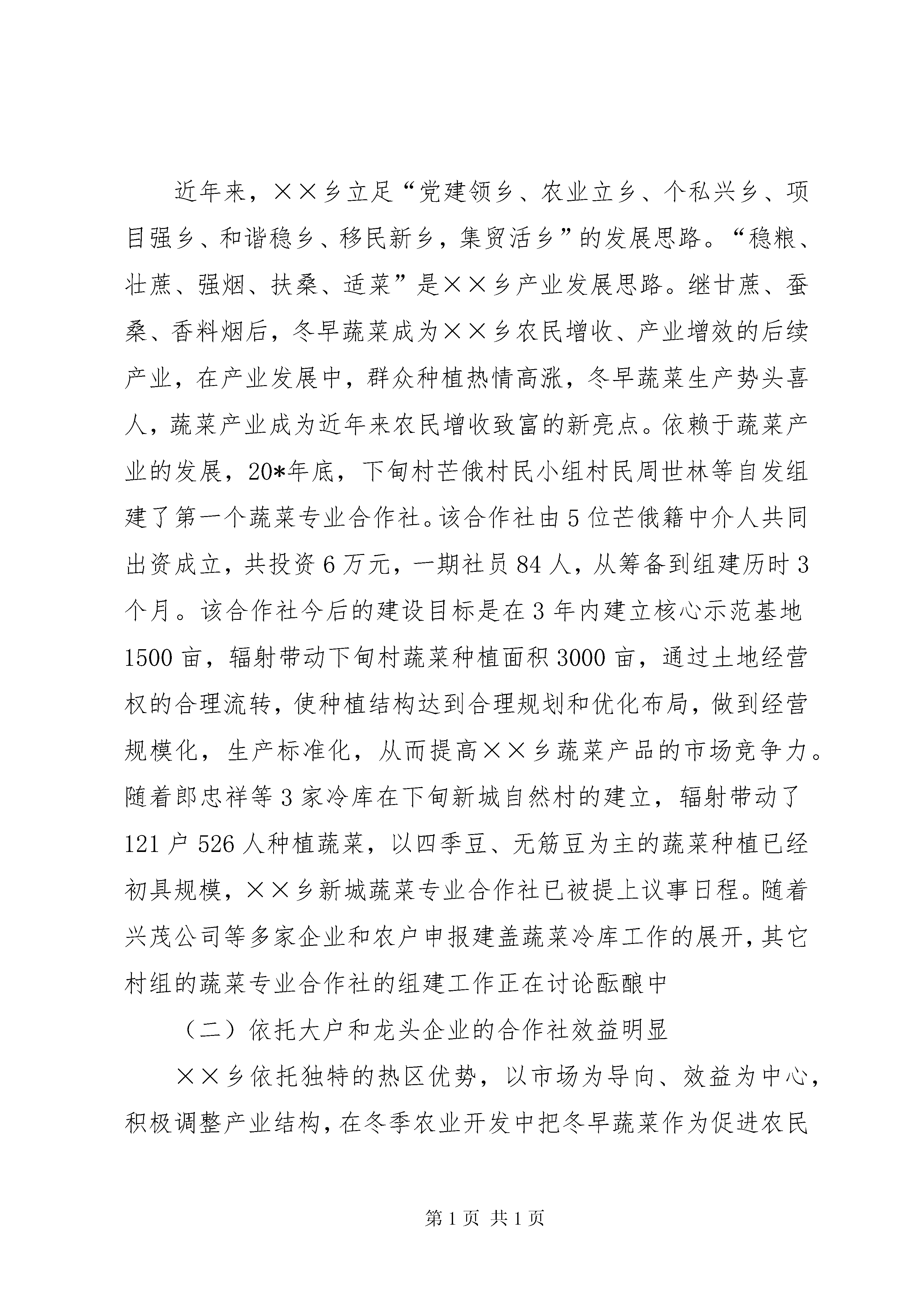 近年来，××乡立足“党建领乡、农业立乡、个私兴乡、项目强乡、和谐稳乡、移民新乡，集贸活乡”的发展思路。“稳粮、壮蔗、强烟、扶桑、适菜”是××乡产业发展思路。继甘蔗、蚕桑、香料烟后，冬早蔬菜成为××乡农民增收、产业增效的后续产业，在产业发展中，群众种植热情高涨，冬早蔬菜生产势头喜人，蔬菜产业成为近年来农民增收致富的新亮点。依赖于蔬菜产业的发展，20*年底，下甸村芒俄村民小组村民周世林等自发组建了第一个蔬菜专业合作社。该合作社由5位芒俄籍中介人共同出资成立，共投资6万元，一期社员84人，从筹备到组建历时3个月。该合作社今后的建设目标是在3年内建立核心示范基地1500亩，辐射带动下甸村蔬菜种植面积3000亩，通过土地经营权的合理流转，使种植结构达到合理规划和优化布局，做到经营规模化，生产标准化，从而提高××乡蔬菜产品的市场竞争力。随着郎忠祥等3家冷库在下甸新城自然村的建立，辐射带动了121户526人种植蔬菜，以四季豆、无筋豆为主的蔬菜种植已经初具规模，××乡新城蔬菜专业合作社已被提上议事日程。随着兴茂公司等多家企业和农户申报建盖蔬菜冷库工作的展开，其它村组的蔬菜专业合作社的组建工作正在讨论酝酿中

（二）依托大户和龙头企业的合作社效益明显

××乡依托独特的热区优势，以市场为导向、效益为中心，积极调整产业结构，在冬季农业开发中把冬早蔬菜作为促进农民

第1页 共1页